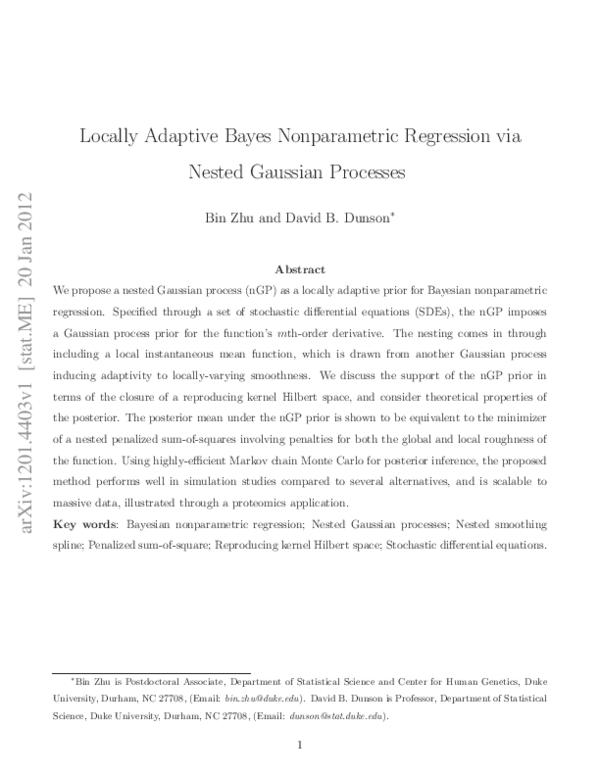 arXiv:1201.4403v1 [stat.ME] 20 Jan 2012

Locally Adaptive Bayes Nonparametric Regression via Nested Gaussian Processes

Bin Zhu and David B. Dunson*

Abstract

We propose a nested Gaussian process (nGP) as a locally adaptive prior for Bayesian nonparametric regression. Specified through a set of stochastic differential equations (SDEs), the nGP imposes a Gaussian process prior for the function's $m$th-order derivative. The nesting comes in through including a local instantaneous mean function, which is drawn from another Gaussian process inducing adaptivity to locally-varying smoothness. We discuss the support of the nGP prior in terms of the closure of a reproducing kernel Hilbert space, and consider theoretical properties of the posterior. The posterior mean under the nGP prior is shown to be equivalent to the minimizer of a nested penalized sum-of-squares involving penalties for both the global and local roughness of the function. Using highly-efficient Markov chain Monte Carlo for posterior inference, the proposed method performs well in simulation studies compared to several alternatives, and is scalable to massive data, illustrated through a proteomics application.

Key words: Bayesian nonparametric regression; Nested Gaussian processes; Nested smoothing spline; Penalized sum-of-square; Reproducing kernel Hilbert space; Stochastic differential equations.

*Bin Zhu is Postdoctoral Associate, Department of Statistical Science and Center for Human Genetics, Duke University, Durham, NC 27708, (Email: bin.zhu@duke.edu). David B. Dunson is Professor, Department of Statistical Science, Duke University, Durham, NC 27708, (Email: dunson@stat.duke.edu).

1